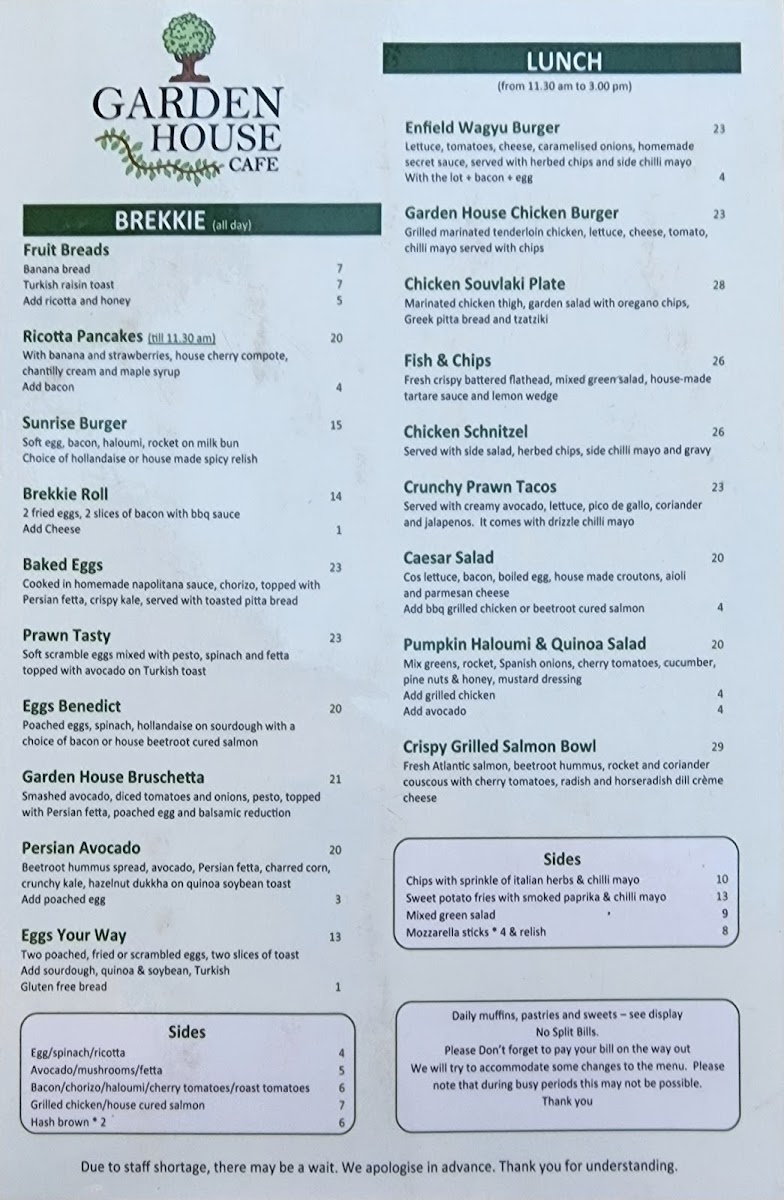 GARDEN HOUSE CAFE

BREKKIE (all day)

Fruit Breads
Banana bread 7
Turkish raisin toast 7
Add ricotta and honey 5

Ricotta Pancakes (till 11.30 am) 20
With banana and strawberries, house cherry compote, chantilly cream and maple syrup
Add bacon 4

Sunrise Burger 15
Soft egg, bacon, haloumi, rocket on milk bun
Choice of hollandaise or house made spicy relish

Brekkie Roll 14
2 fried eggs, 2 slices of bacon with bbq sauce
Add Cheese 1

Baked Eggs 23
Cooked in homemade napolitana sauce, chorizo, topped with Persian fetta, crispy kale, served with toasted pitta bread

Prawn Tasty 23
Soft scramble eggs mixed with pesto, spinach and fetta topped with avocado on Turkish toast

Eggs Benedict 20
Poached eggs, spinach, hollandaise on sourdough with a choice of bacon or house beetroot cured salmon

Garden House Bruschetta 21
Smashed avocado, diced tomatoes and onions, pesto, topped with Persian fetta, poached egg and balsamic reduction

Persian Avocado 20
Beetroot hummus spread, avocado, Persian fetta, charred corn, crunchy kale, hazelnut dukkha on quinoa soybean toast
Add poached egg 3

Eggs Your Way 13
Two poached, fried or scrambled eggs, two slices of toast
Add sourdough, quinoa & soybean, Turkish
Gluten free bread 1

Sides
Egg/spinach/ricotta 4
Avocado/mushrooms/fetta 5
Bacon/chorizo/haloumi/cherry tomatoes/roast tomatoes 6
Grilled chicken/house cured salmon 7
Hash brown * 2 6

LUNCH
(from 11.30 am to 3.00 pm)

Enfield Wagyu Burger 23
Lettuce, tomatoes, cheese, caramelised onions, homemade secret sauce, served with herbed chips and side chilli mayo
With the lot + bacon + egg 4

Garden House Chicken Burger 23
Grilled marinated tenderloin chicken, lettuce, cheese, tomato, chilli mayo served with chips

Chicken Souvlaki Plate 28
Marinated chicken thigh, garden salad with oregano chips, Greek pitta bread and tzatziki

Fish & Chips 26
Fresh crispy battered flathead, mixed green salad, house-made tartare sauce and lemon wedge

Chicken Schnitzel 26
Served with side salad, herbed chips, side chilli mayo and gravy

Crunchy Prawn Tacos 23
Served with creamy avocado, lettuce, pico de gallo, coriander and jalapenos. It comes with drizzle chilli mayo

Caesar Salad 20
Cos lettuce, bacon, boiled egg, house made croutons, aioli and parmesan cheese
Add bbq grilled chicken or beetroot cured salmon 4

Pumpkin Haloumi & Quinoa Salad 20
Mix greens, rocket, Spanish onions, cherry tomatoes, cucumber, pine nuts & honey, mustard dressing
Add grilled chicken 4
Add avocado 4

Crispy Grilled Salmon Bowl 29
Fresh Atlantic salmon, beetroot hummus, rocket and coriander couscous with cherry tomatoes, radish and horseradish dill crème cheese

Sides
Chips with sprinkle of italian herbs & chilli mayo 10
Sweet potato fries with smoked paprika & chilli mayo 13
Mixed green salad 9
Mozzarella sticks * 4 & relish 8

Daily muffins, pastries and sweets – see display
No Split Bills.
Please Don't forget to pay your bill on the way out
We will try to accommodate some changes to the menu. Please note that during busy periods this may not be possible.
Thank you

Due to staff shortage, there may be a wait. We apologise in advance. Thank you for understanding.